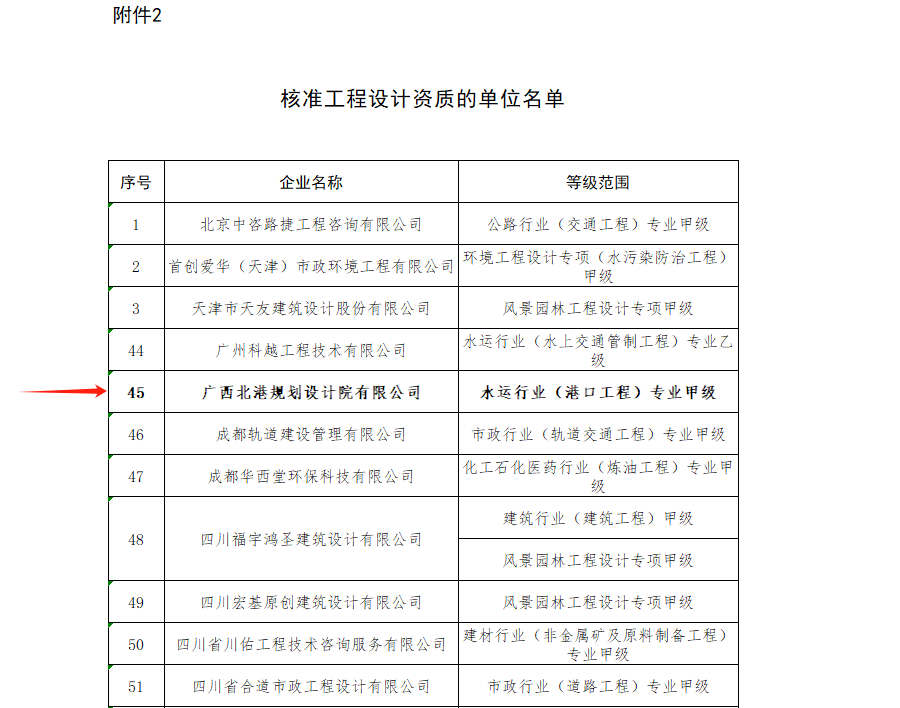 附件2

核准工程设计资质的单位名单

| 序号 | 企业名称 | 等级范围 |
|---|---|---|
| 1 | 北京中咨路捷工程咨询有限公司 | 公路行业（交通工程）专业甲级 |
| 2 | 首创爱华（天津）市政环境工程有限公司 | 环境工程设计专项（水污染防治工程）甲级 |
| 3 | 天津市天友建筑设计股份有限公司 | 风景园林工程设计专项甲级 |
| 44 | 广州科越工程技术有限公司 | 水运行业（水上交通管制工程）专业乙级 |
| 45 | 广西北港规划设计院有限公司 | 水运行业（港口工程）专业甲级 |
| 46 | 成都轨道建设管理有限公司 | 市政行业（轨道交通工程）专业甲级 |
| 47 | 成都华西堂环保科技有限公司 | 化工石化医药行业（炼油工程）专业甲级 |
| 48 | 四川福宇鸿圣建筑设计有限公司 | 建筑行业（建筑工程）甲级 |
|  |  | 风景园林工程设计专项甲级 |
| 49 | 四川宏基原创建筑设计有限公司 | 风景园林工程设计专项甲级 |
| 50 | 四川省川佑工程技术咨询服务有限公司 | 建材行业（非金属矿及原料制备工程）专业甲级 |
| 51 | 四川省合道市政工程设计有限公司 | 市政行业（道路工程）专业甲级 |